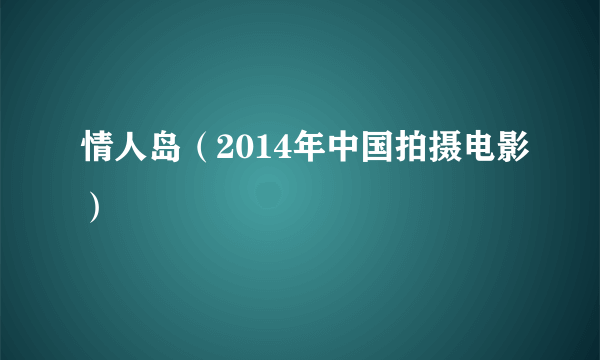 情人岛（2014年中国拍摄电影）